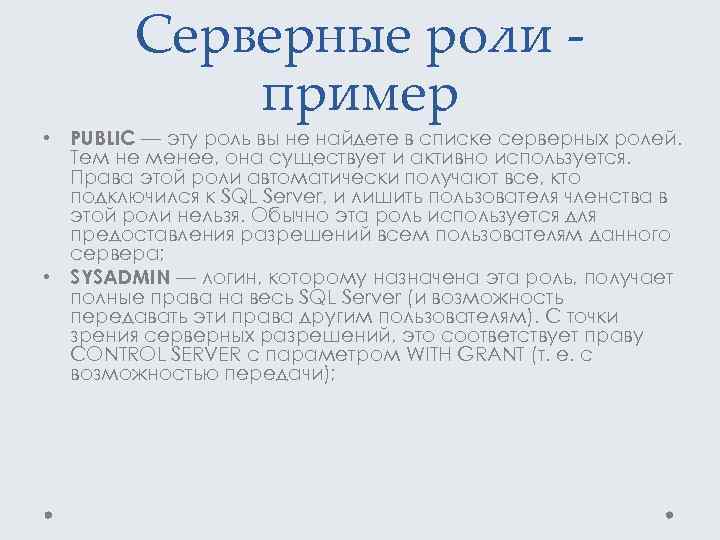 Серверные роли - пример

• PUBLIC — эту роль вы не найдете в списке серверных ролей. Тем не менее, она существует и активно используется. Права этой роли автоматически получают все, кто подключился к SQL Server, и лишить пользователя членства в этой роли нельзя. Обычно эта роль используется для предоставления разрешений всем пользователям данного сервера;
• SYSADMIN — логин, которому назначена эта роль, получает полные права на весь SQL Server (и возможность передавать эти права другим пользователям). С точки зрения серверных разрешений, это соответствует праву CONTROL SERVER с параметром WITH GRANT (т. е. с возможностью передачи);